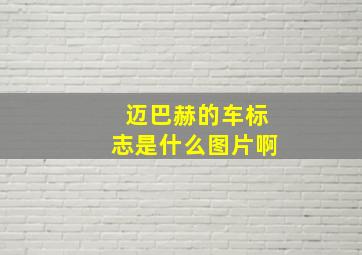 迈巴赫的车标志是什么图片啊